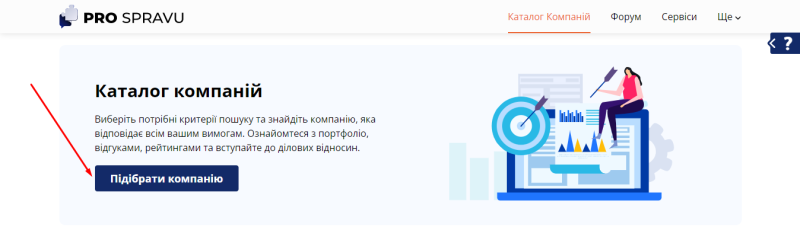 PRO SPRAVU

Каталог Компаній Форум Сервіси Ще

?

Каталог компаній

Виберіть потрібні критерії пошуку та знайдіть компанію, яка відповідає всім вашим вимогам. Ознайомтеся з портфоліо, відгуками, рейтингами та вступайте до ділових відносин.

Підібрати компанію